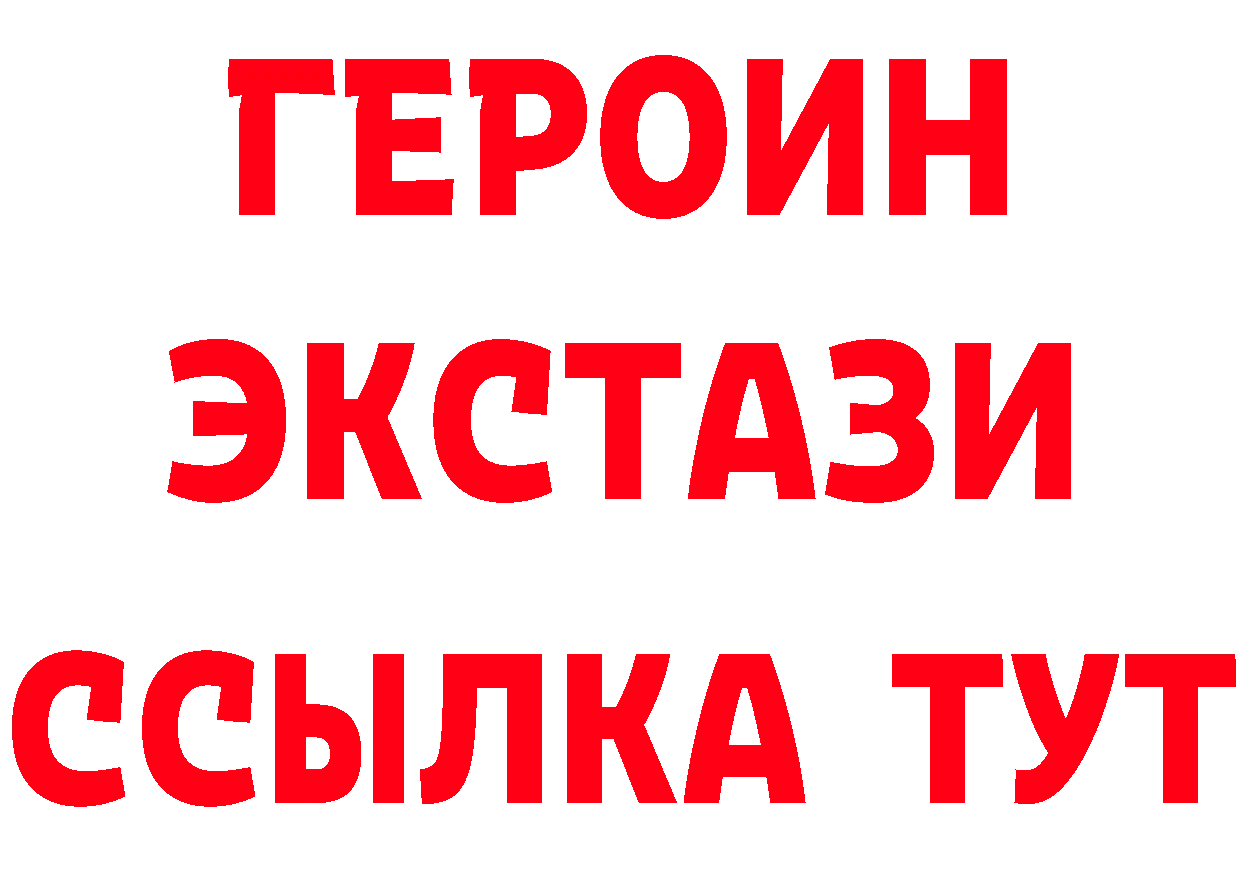 ГЕРОИН ЭКСТАЗИ ССЫЛКА ТУТ